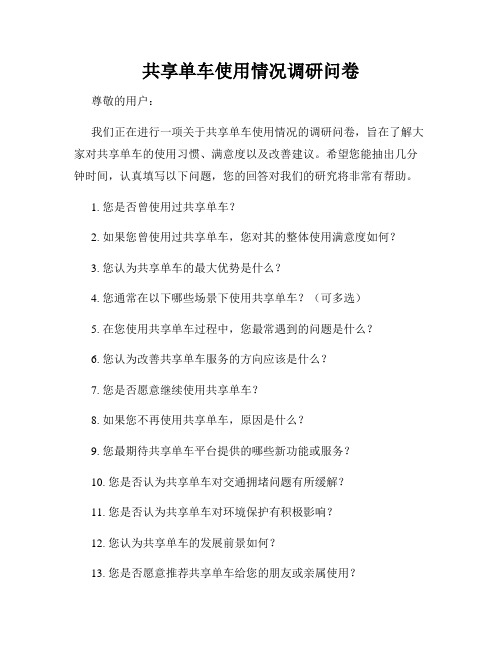 共享单车使用情况调研问卷

尊敬的用户：

我们正在进行一项关于共享单车使用情况的调研问卷，旨在了解大家对共享单车的使用习惯、满意度以及改善建议。希望您能抽出几分钟时间，认真填写以下问题，您的回答对我们的研究将非常有帮助。

1. 您是否曾使用过共享单车？

2. 如果您曾使用过共享单车，您对其的整体使用满意度如何？

3. 您认为共享单车的最大优势是什么？

4. 您通常在以下哪些场景下使用共享单车？（可多选）

5. 在您使用共享单车过程中，您最常遇到的问题是什么？

6. 您认为改善共享单车服务的方向应该是什么？

7. 您是否愿意继续使用共享单车？

8. 如果您不再使用共享单车，原因是什么？

9. 您最期待共享单车平台提供的哪些新功能或服务？

10. 您是否认为共享单车对交通拥堵问题有所缓解？

11. 您是否认为共享单车对环境保护有积极影响？

12. 您认为共享单车的发展前景如何？

13. 您是否愿意推荐共享单车给您的朋友或亲属使用？